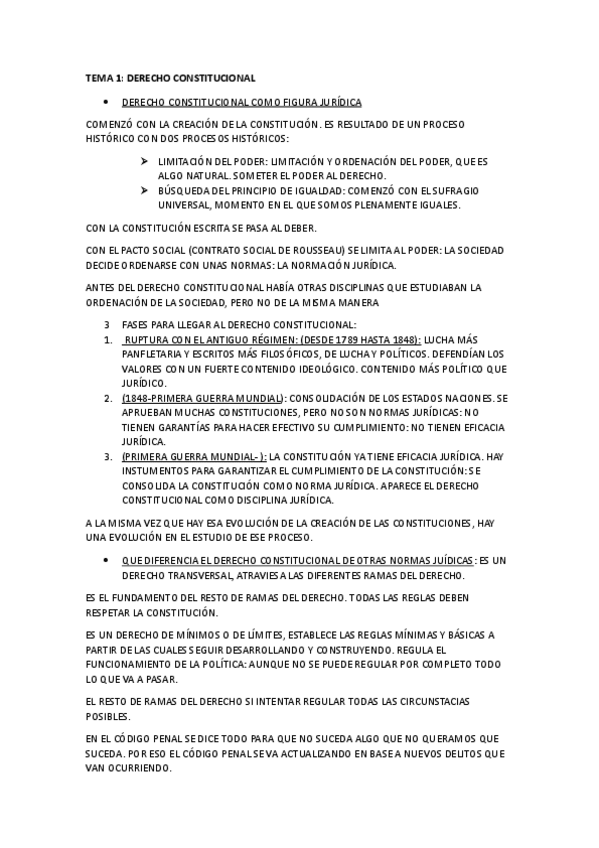 TEMA 1: DERECHO CONSTITUCIONAL

• DERECHO CONSTITUCIONAL COMO FIGURA JURÍDICA

COMENZÓ CON LA CREACIÓN DE LA CONSTITUCIÓN. ES RESULTADO DE UN PROCESO HISTÓRICO CON DOS PROCESOS HISTÓRICOS:

➢ LIMITACIÓN DEL PODER: LIMITACIÓN Y ORDENACIÓN DEL PODER, QUE ES ALGO NATURAL. SOMETER EL PODER AL DERECHO.
➢ BÚSQUEDA DEL PRINCIPIO DE IGUALDAD: COMENZÓ CON EL SUFRAGIO UNIVERSAL, MOMENTO EN EL QUE SOMOS PLENAMENTE IGUALES.

CON LA CONSTITUCIÓN ESCRITA SE PASA AL DEBER.

CON EL PACTO SOCIAL (CONTRATO SOCIAL DE ROUSSEAU) SE LIMITA AL PODER: LA SOCIEDAD DECIDE ORDENARSE CON UNAS NORMAS: LA NORMACIÓN JURÍDICA.

ANTES DEL DERECHO CONSTITUCIONAL HABÍA OTRAS DISCIPLINAS QUE ESTUDIABAN LA ORDENACIÓN DE LA SOCIEDAD, PERO NO DE LA MISMA MANERA

3 FASES PARA LLEGAR AL DERECHO CONSTITUCIONAL:
1. RUPTURA CON EL ANTIGUO RÉGIMEN: (DESDE 1789 HASTA 1848): LUCHA MÁS PANFLETARIA Y ESCRITOS MÁS FILOSÓFICOS, DE LUCHA Y POLÍTICOS. DEFENDÍAN LOS VALORES CON UN FUERTE CONTENIDO IDEOLÓGICO. CONTENIDO MÁS POLÍTICO QUE JURÍDICO.
2. (1848-PRIMERA GUERRA MUNDIAL): CONSOLIDACIÓN DE LOS ESTADOS NACIONES. SE APRUEBAN MUCHAS CONSTITUCIONES, PERO NO SON NORMAS JURÍDICAS: NO TIENEN GARANTÍAS PARA HACER EFECTIVO SU CUMPLIMIENTO: NO TIENEN EFICACIA JURÍDICA.
3. (PRIMERA GUERRA MUNDIAL- ): LA CONSTITUCIÓN YA TIENE EFICACIA JURÍDICA. HAY INSTUMENTOS PARA GARANTIZAR EL CUMPLIMIENTO DE LA CONSTITUCIÓN: SE CONSOLIDA LA CONSTITUCIÓN COMO NORMA JURÍDICA. APARECE EL DERECHO CONSTITUCIONAL COMO DISCIPLINA JURÍDICA.

A LA MISMA VEZ QUE HAY ESA EVOLUCIÓN DE LA CREACIÓN DE LAS CONSTITUCIONES, HAY UNA EVOLUCIÓN EN EL ESTUDIO DE ESE PROCESO.

• QUE DIFERENCIA EL DERECHO CONSTITUCIONAL DE OTRAS NORMAS JUÍDICAS: ES UN DERECHO TRANSVERSAL, ATRAVIESA LAS DIFERENTES RAMAS DEL DERECHO.

ES EL FUNDAMENTO DEL RESTO DE RAMAS DEL DERECHO. TODAS LAS REGLAS DEBEN RESPETAR LA CONSTITUCIÓN.

ES UN DERECHO DE MÍNIMOS O DE LÍMITES, ESTABLECE LAS REGLAS MÍNIMAS Y BÁSICAS A PARTIR DE LAS CUALES SEGUIR DESARROLLANDO Y CONSTRUYENDO. REGULA EL FUNCIONAMIENTO DE LA POLÍTICA: AUNQUE NO SE PUEDE REGULAR POR COMPLETO TODO LO QUE VA A PASAR.

EL RESTO DE RAMAS DEL DERECHO SI INTENTAR REGULAR TODAS LAS CIRCUNSTACIAS POSIBLES.

EN EL CÓDIGO PENAL SE DICE TODO PARA QUE NO SUCEDA ALGO QUE NO QUERAMOS QUE SUCEDA. POR ESO EL CÓDIGO PENAL SE VA ACTUALIZANDO EN BASE A NUEVOS DELITOS QUE VAN OCURRIENDO.